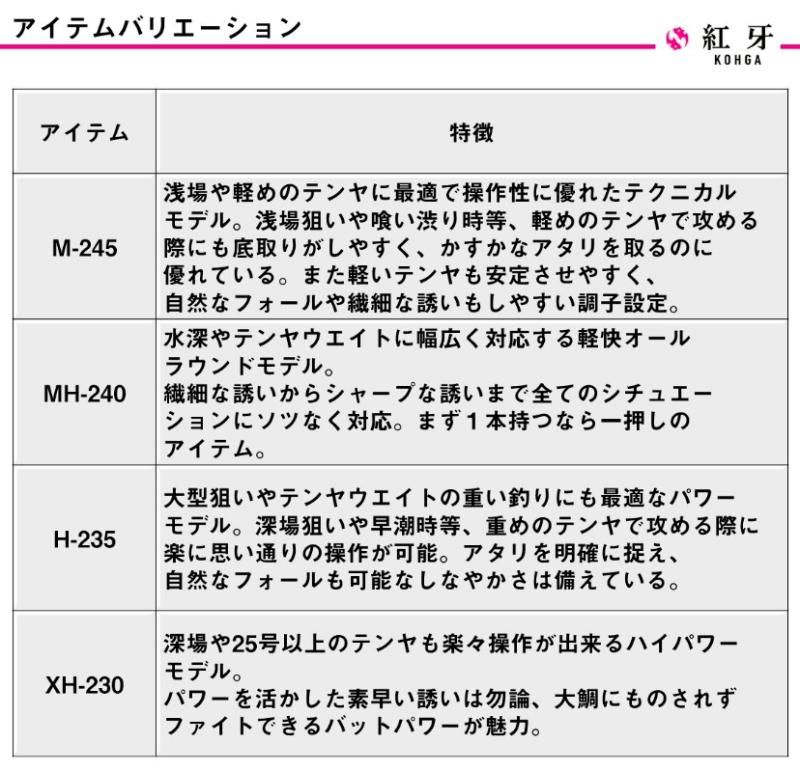 アイテムバリエーション

紅牙
KOHGA

| アイテム | 特徴 |
|---|---|
| M-245 | 浅場や軽めのテンヤに最適で操作性に優れたテクニカルモデル。浅場狙いや喰い渋り時等、軽めのテンヤで攻める際にも底取りがしやすく、かすかなアタリを取るのに優れている。また軽いテンヤも安定させやすく、自然なフォールや繊細な誘いもしやすい調子設定。 |
| MH-240 | 水深やテンヤウエイトに幅広く対応する軽快オールラウンドモデル。繊細な誘いからシャープな誘いまで全てのシチュエーションにソツなく対応。まず１本持つなら一押しのアイテム。 |
| H-235 | 大型狙いやテンヤウエイトの重い釣りにも最適なパワーモデル。深場狙いや早潮時等、重めのテンヤで攻める際に楽に思い通りの操作が可能。アタリを明確に捉え、自然なフォールも可能なしなやかさは備えている。 |
| XH-230 | 深場や25号以上のテンヤも楽々操作が出来るハイパワーモデル。パワーを活かした素早い誘いは勿論、大鯛にものされずファイトできるバットパワーが魅力。 |